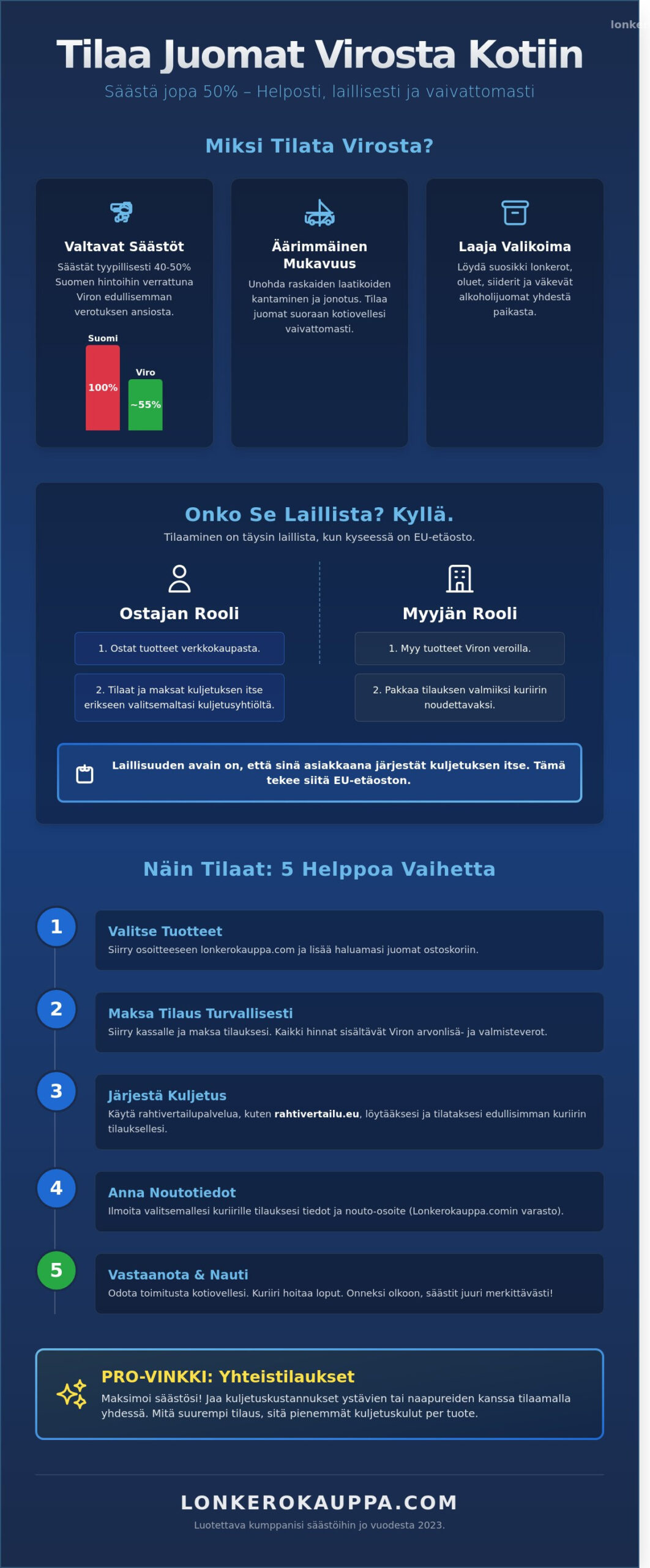 lonke

Tilaa Juomat Virosta Kotiin

Säästä jopa 50% – Helposti, laillisesti ja vaivattomasti

Miksi Tilata Virosta?

Valtavat Säästöt

Säästät tyypillisesti 40-50% Suomen hintoihin verrattuna Viron edullisemman verotuksen ansiosta.

Suomi
100%
Viro
~55%

Äärimmäinen Mukavuus

Unohda raskaiden laatikoiden kantaminen ja jonotus. Tilaa juomat suoraan kotiovellesi vaivattomasti.

Laaja Valikoima

Löydä suosikki lonkerot, oluet, siiderit ja väkevät alkoholijuomat yhdestä paikasta.

Onko Se Laillista? Kyllä.

Tilaaminen on täysin laillista, kun kyseessä on EU-etäosto.

Ostajan Rooli

1. Ostat tuotteet verkkokaupasta.

2. Tilaat ja maksat kuljetuksen itse erikseen valitsemaltasi kuljetusyhtiöltä.

Myyjän Rooli

1. Myy tuotteet Viron veroilla.

2. Pakkaa tilauksen valmiiksi kuriirin noudettavaksi.

Laillisuuden avain on, että sinä asiakkaana järjestät kuljetuksen itse. Tämä tekee siitä EU-etäoston.

Näin Tilaat: 5 Helppoa Vaihetta

1
Valitse Tuotteet
Siirry osoitteeseen lonkerokauppa.com ja lisää haluamasi juomat ostoskoriin.

2
Maksa Tilaus Turvallisesti
Siirry kassalle ja maksa tilauksesi. Kaikki hinnat sisältävät Viron arvonlisä- ja valmisteverot.

3
Järjestä Kuljetus
Käytä rahtivertailupalvelua, kuten rahtivertailu.eu, löytääksesi ja tilataksesi edullisimman kuriirin tilauksellesi.

4
Anna Noutotiedot
Ilmoita valitsemallesi kuriirille tilauksesi tiedot ja nouto-osoite (Lonkerokauppa.comin varasto).

5
Vastaanota & Nauti
Odota toimitusta kotiovellesi. Kuriiri hoitaa loput. Onneksi olkoon, säästit juuri merkittävästi!

PRO-VINKKI: Yhteistilaukset

Maksimoi säästösi! Jaa kuljetuskustannukset ystävien tai naapureiden kanssa tilaamalla yhdessä. Mitä suurempi tilaus, sitä pienemmät kuljetuskulut per tuote.

LONKEROKAUPPA.COM

Luotettava kumppanisi säästöihin jo vuodesta 2023.